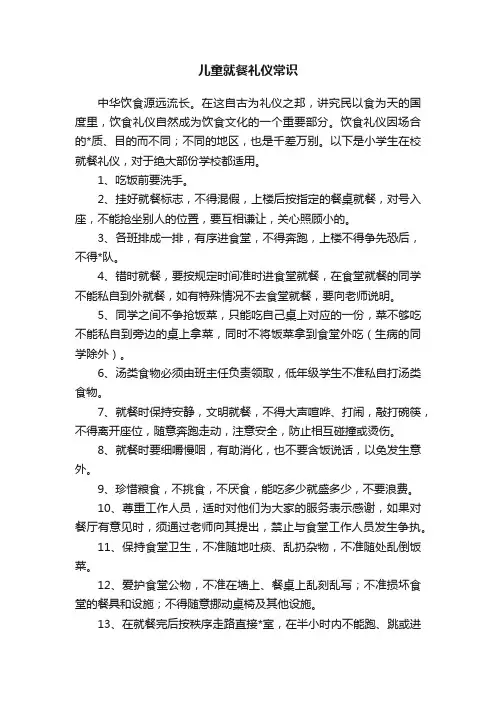 儿童就餐礼仪常识

中华饮食源远流长。在这自古为礼仪之邦，讲究民以食为天的国度里，饮食礼仪自然成为饮食文化的一个重要部分。饮食礼仪因场合的*质、目的而不同；不同的地区，也是千差万别。以下是小学生在校就餐礼仪，对于绝大部份学校都适用。

1、吃饭前要洗手。

2、挂好就餐标志，不得混假，上楼后按指定的餐桌就餐，对号入座，不能抢坐别人的位置，要互相谦让，关心照顾小的。

3、各班排成一排，有序进食堂，不得奔跑，上楼不得争先恐后，不得*队。

4、错时就餐，要按规定时间准时进食堂就餐，在食堂就餐的同学不能私自到外就餐，如有特殊情况不去食堂就餐，要向老师说明。

5、同学之间不争抢饭菜，只能吃自己桌上对应的一份，菜不够吃不能私自到旁边的桌上拿菜，同时不将饭菜拿到食堂外吃（生病的同学除外）。

6、汤类食物必须由班主任负责领取，低年级学生不准私自打汤类食物。

7、就餐时保持安静，文明就餐，不得大声喧哗、打闹，敲打碗筷，不得离开座位，随意奔跑走动，注意安全，防止相互碰撞或烫伤。

8、就餐时要细嚼慢咽，有助消化，也不要含饭说话，以免发生意外。

9、珍惜粮食，不挑食，不厌食，能吃多少就盛多少，不要浪费。

10、尊重工作人员，适时对他们为大家的服务表示感谢，如果对餐厅有意见时，须通过老师向其提出，禁止与食堂工作人员发生争执。

11、保持食堂卫生，不准随地吐痰、乱扔杂物，不准随处乱倒饭菜。

12、爱护食堂公物，不准在墙上、餐桌上乱刻乱写；不准损坏食堂的餐具和设施；不得随意挪动桌椅及其他设施。

13、在就餐完后按秩序走路直接*室，在半小时内不能跑、跳或进